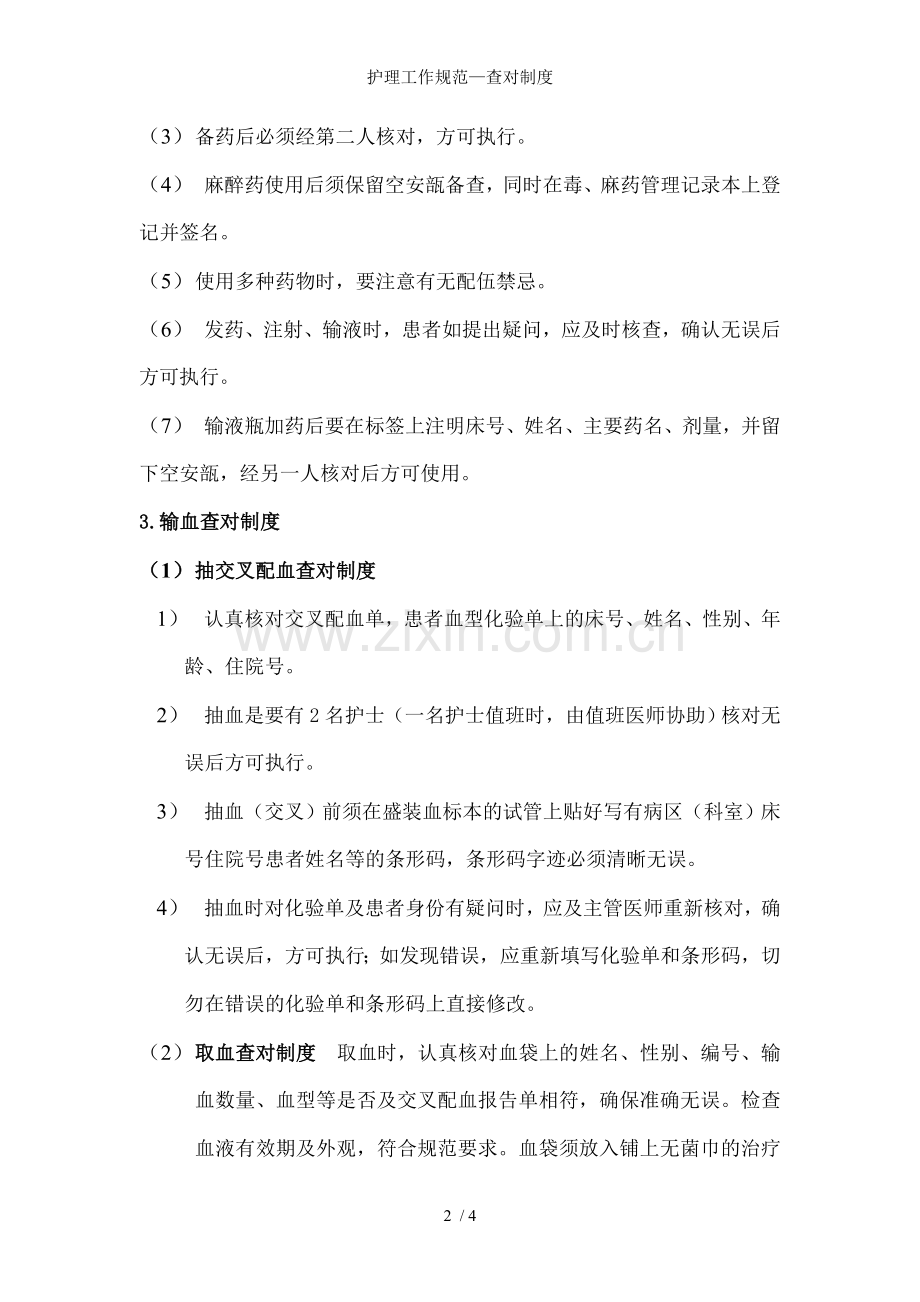 护理工作规范—查对制度

（3）备药后必须经第二人核对，方可执行。

（4） 麻醉药使用后须保留空安瓿备查，同时在毒、麻药管理记录本上登记并签名。

（5）使用多种药物时，要注意有无配伍禁忌。

（6） 发药、注射、输液时，患者如提出疑问，应及时核查，确认无误后方可执行。

（7） 输液瓶加药后要在标签上注明床号、姓名、主要药名、剂量，并留下空安瓿，经另一人核对后方可使用。

3.输血查对制度

（1）抽交叉配血查对制度

1） 认真核对交叉配血单，患者血型化验单上的床号、姓名、性别、年龄、住院号。

2） 抽血是要有 2 名护士（一名护士值班时，由值班医师协助）核对无误后方可执行。

3） 抽血（交叉）前须在盛装血标本的试管上贴好写有病区（科室）床号住院号患者姓名等的条形码，条形码字迹必须清晰无误。

4） 抽血时对化验单及患者身份有疑问时，应及主管医师重新核对，确认无误后，方可执行；如发现错误，应重新填写化验单和条形码，切勿在错误的化验单和条形码上直接修改。

（2）取血查对制度 取血时，认真核对血袋上的姓名、性别、编号、输血数量、血型等是否及交叉配血报告单相符，确保准确无误。检查血液有效期及外观，符合规范要求。血袋须放入铺上无菌巾的治疗

www.zixin.com.cn

2 / 4